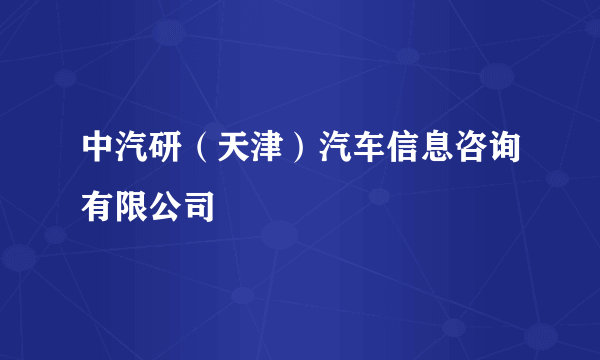 中汽研（天津）汽车信息咨询有限公司